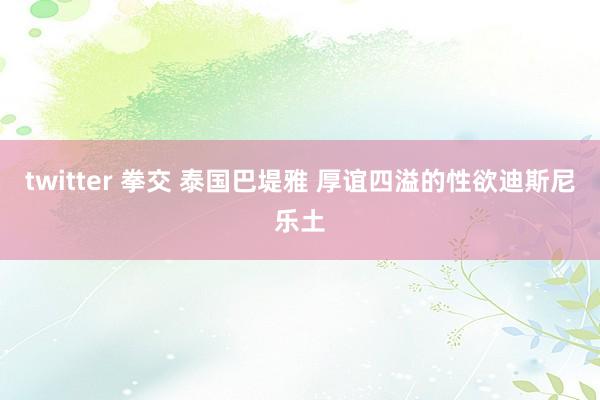 twitter 拳交 泰国巴堤雅 厚谊四溢的性欲迪斯尼乐土